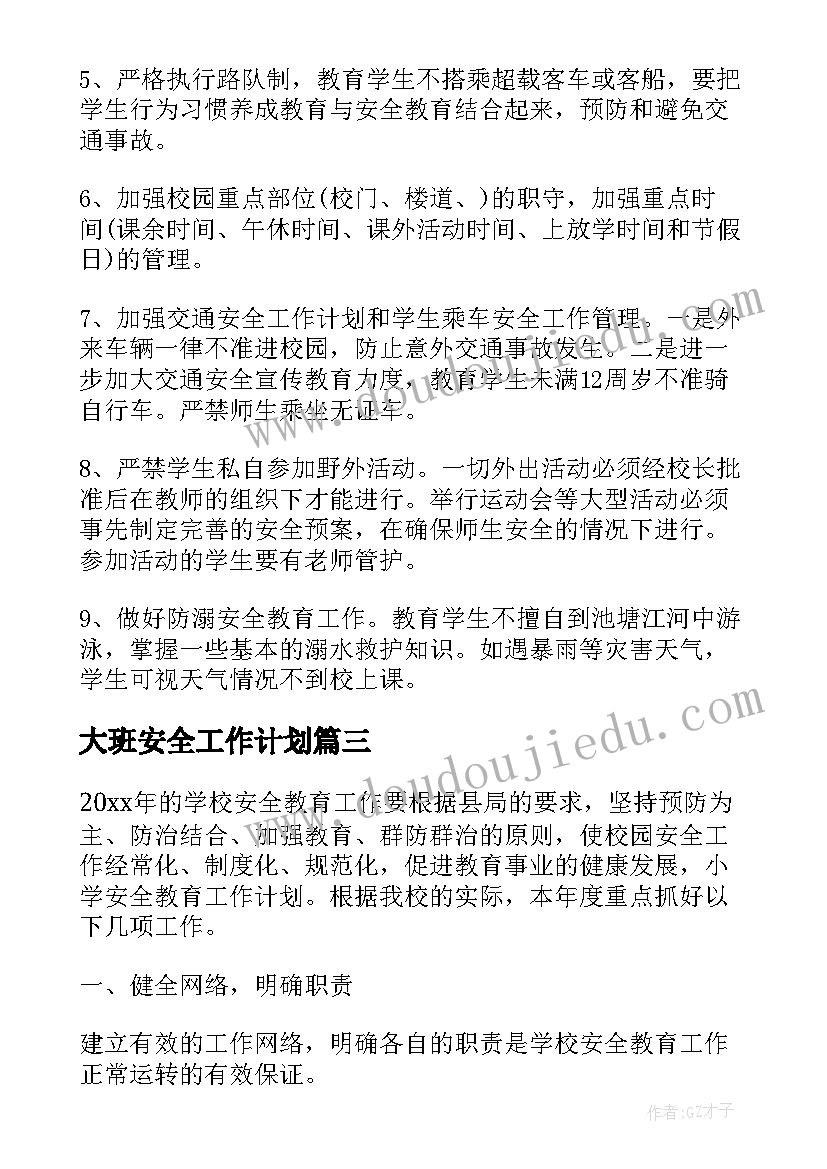 5、严格执行路队制，教育学生不搭乘超载客车或客船，要把学生行为习惯养成教育与安全教育结合起来，预防和避免交通事故。

6、加强校园重点部位(校门、楼道、)的职守，加强重点时间(课余时间、午休时间、课外活动时间、上放学时间和节假日)的管理。

7、加强交通安全工作计划和学生乘车安全工作管理。一是外来车辆一律不准进校园，防止意外交通事故发生。二是进一步加大交通安全宣传教育力度，教育学生未满12周岁不准骑自行车。严禁师生乘坐无证车。

8、严禁学生私自参加野外活动。一切外出活动必须经校长批准后在教师的组织下才能进行。举行运动会等大型活动必须事先制定完善的安全预案，在确保师生安全的情况下进行。参加活动的学生要有老师管护。

9、做好防溺安全教育工作。教育学生不擅自到池塘江河中游泳，掌握一些基本的溺水救护知识。如遇暴雨等灾害天气，学生可视天气情况不到校上课。

大班安全工作计划篇三

20xx年的学校安全教育工作要根据县局的要求，坚持预防为主、防治结合、加强教育、群防群治的原则，使校园安全工作经常化、制度化、规范化，促进教育事业的健康发展，小学安全教育工作计划。根据我校的实际，本年度重点抓好以下几项工作。

一、健全网络，明确职责

建立有效的工作网络，明确各自的职责是学校安全教育工作正常运转的有效保证。

www.doudoujiedu.com

作者:GZ才子